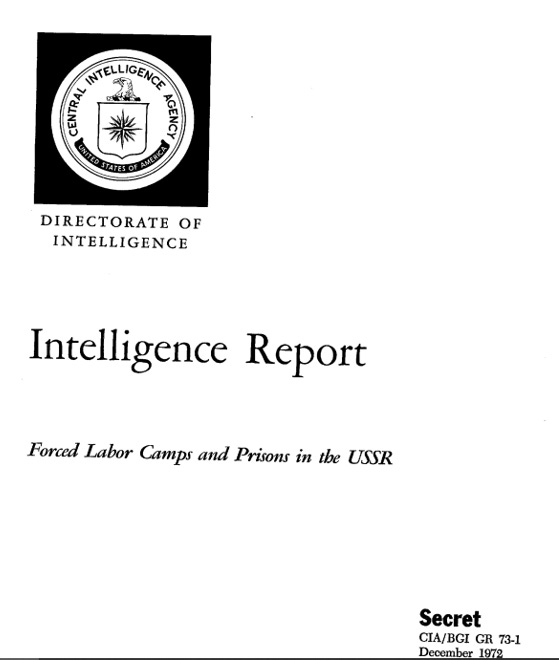 CENTRAL INTELLIGENCE AGENCY
UNITED STATES OF AMERICA

DIRECTORATE OF INTELLIGENCE

Intelligence Report

Forced Labor Camps and Prisons in the USSR

Secret
CIA/BGI GR 73-1
December 1972